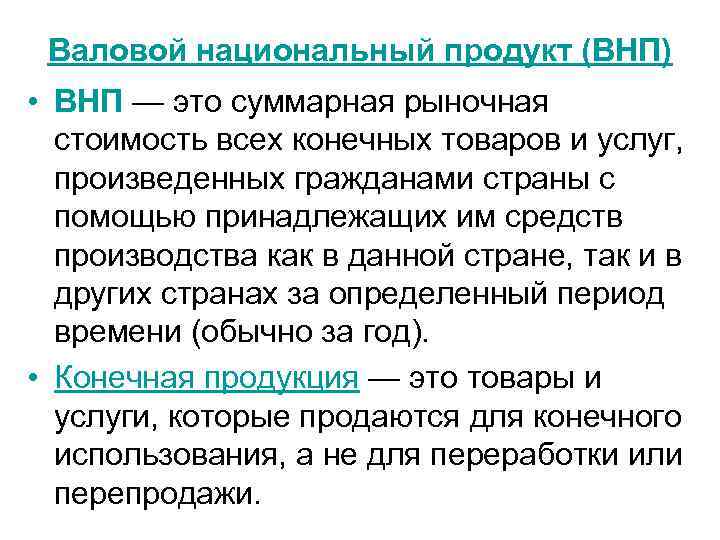 Валовой национальный продукт (ВНП)

• ВНП — это суммарная рыночная стоимость всех конечных товаров и услуг, произведенных гражданами страны с помощью принадлежащих им средств производства как в данной стране, так и в других странах за определенный период времени (обычно за год).

• Конечная продукция — это товары и услуги, которые продаются для конечного использования, а не для переработки или перепродажи.